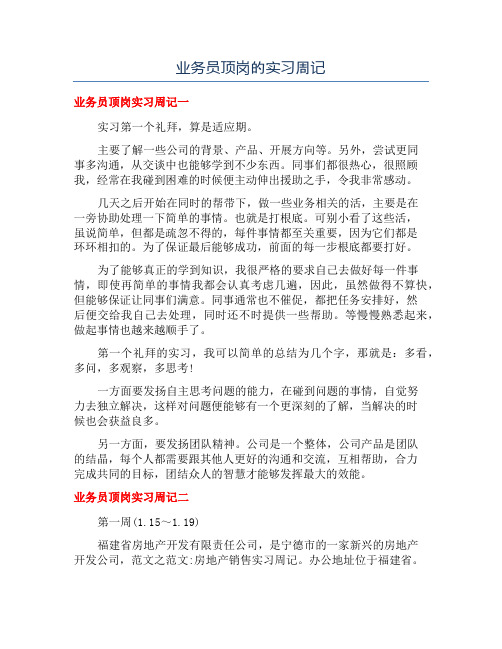 业务员顶岗的实习周记

业务员顶岗实习周记一

实习第一个礼拜，算是适应期。

主要了解一些公司的背景、产品、开展方向等。另外，尝试更同事多沟通，从交谈中也能够学到不少东西。同事们都很热心，很照顾我，经常在我碰到困难的时候便主动伸出援助之手，令我非常感动。

几天之后开始在同时的帮带下，做一些业务相关的活，主要是在一旁协助处理一下简单的事情。也就是打根底。可别小看了这些活，虽说简单，但都是疏忽不得的，每件事情都至关重要，因为它们都是环环相扣的。为了保证最后能够成功，前面的每一步根底都要打好。

为了能够真正的学到知识，我很严格的要求自己去做好每一件事情，即使再简单的事情我都会认真考虑几遍，因此，虽然做得不算快，但能够保证让同事们满意。同事通常也不催促，都把任务安排好，然后便交给我自己去处理，同时还不时提供一些帮助。等慢慢熟悉起来，做起事情也越来越顺手了。

第一个礼拜的实习，我可以简单的总结为几个字，那就是：多看，多问，多观察，多思考!

一方面要发扬自主思考问题的能力，在碰到问题的事情，自觉努力去独立解决，这样对问题便能够有一个更深刻的了解，当解决的时候也会获益良多。

另一方面，要发扬团队精神。公司是一个整体，公司产品是团队的结晶，每个人都需要跟其他人更好的沟通和交流，互相帮助，合力完成共同的目标，团结众人的智慧才能够发挥最大的效能。

业务员顶岗实习周记二

第一周(1.15～1.19)

福建省房地产开发有限责任公司，是宁德市的一家新兴的房地产开发公司，范文之范文:房地产销售实习周记。办公地址位于福建省。